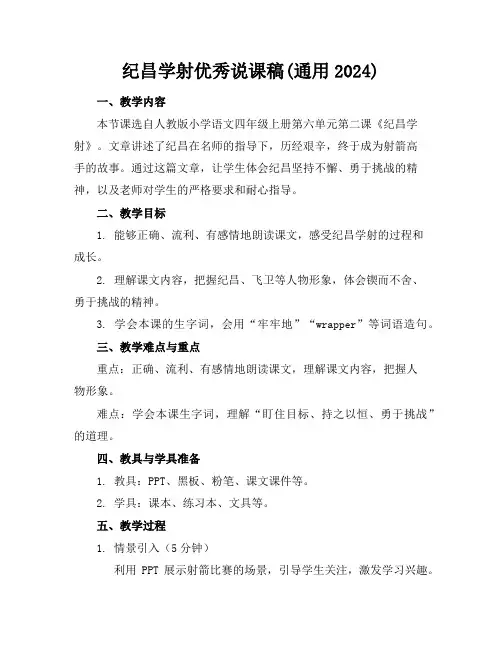 纪昌学射优秀说课稿(通用 2024)

一、教学内容

本节课选自人教版小学语文四年级上册第六单元第二课《纪昌学射》。文章讲述了纪昌在名师的指导下，历经艰辛，终于成为射箭高手的故事。通过这篇文章，让学生体会纪昌坚持不懈、勇于挑战的精神，以及老师对学生的严格要求和耐心指导。

二、教学目标

1. 能够正确、流利、有感情地朗读课文，感受纪昌学射的过程和成长。

2. 理解课文内容，把握纪昌、飞卫等人物形象，体会锲而不舍、勇于挑战的精神。

3. 学会本课的生字词，会用“牢牢地”“wrapper”等词语造句。

三、教学难点与重点

重点：正确、流利、有感情地朗读课文，理解课文内容，把握人物形象。

难点：学会本课生字词，理解“盯住目标、持之以恒、勇于挑战”的道理。

四、教具与学具准备

1. 教具：PPT、黑板、粉笔、课文课件等。

2. 学具：课本、练习本、文具等。

五、教学过程

1. 情景引入（5 分钟）

利用 PPT 展示射箭比赛的场景，引导学生关注，激发学习兴趣。